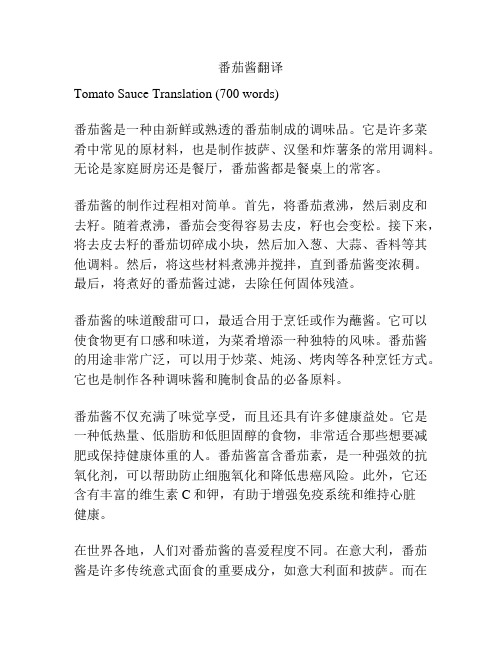 番茄酱翻译

Tomato Sauce Translation (700 words)

番茄酱是一种由新鲜或熟透的番茄制成的调味品。它是许多菜肴中常见的原材料，也是制作披萨、汉堡和炸薯条的常用调料。无论是家庭厨房还是餐厅，番茄酱都是餐桌上的常客。

番茄酱的制作过程相对简单。首先，将番茄煮沸，然后剥皮和去籽。随着煮沸，番茄会变得容易去皮，籽也会变松。接下来，将去皮去籽的番茄切碎成小块，然后加入葱、大蒜、香料等其他调料。然后，将这些材料煮沸并搅拌，直到番茄酱变浓稠。最后，将煮好的番茄酱过滤，去除任何固体残渣。

番茄酱的味道酸甜可口，最适合用于烹饪或作为蘸酱。它可以使食物更有口感和味道，为菜肴增添一种独特的风味。番茄酱的用途非常广泛，可以用于炒菜、炖汤、烤肉等各种烹饪方式。它也是制作各种调味酱和腌制食品的必备原料。

番茄酱不仅充满了味觉享受，而且还具有许多健康益处。它是一种低热量、低脂肪和低胆固醇的食物，非常适合那些想要减肥或保持健康体重的人。番茄酱富含番茄素，是一种强效的抗氧化剂，可以帮助防止细胞氧化和降低患癌风险。此外，它还含有丰富的维生素 C 和钾，有助于增强免疫系统和维持心脏健康。

在世界各地，人们对番茄酱的喜爱程度不同。在意大利，番茄酱是许多传统意式面食的重要成分，如意大利面和披萨。而在